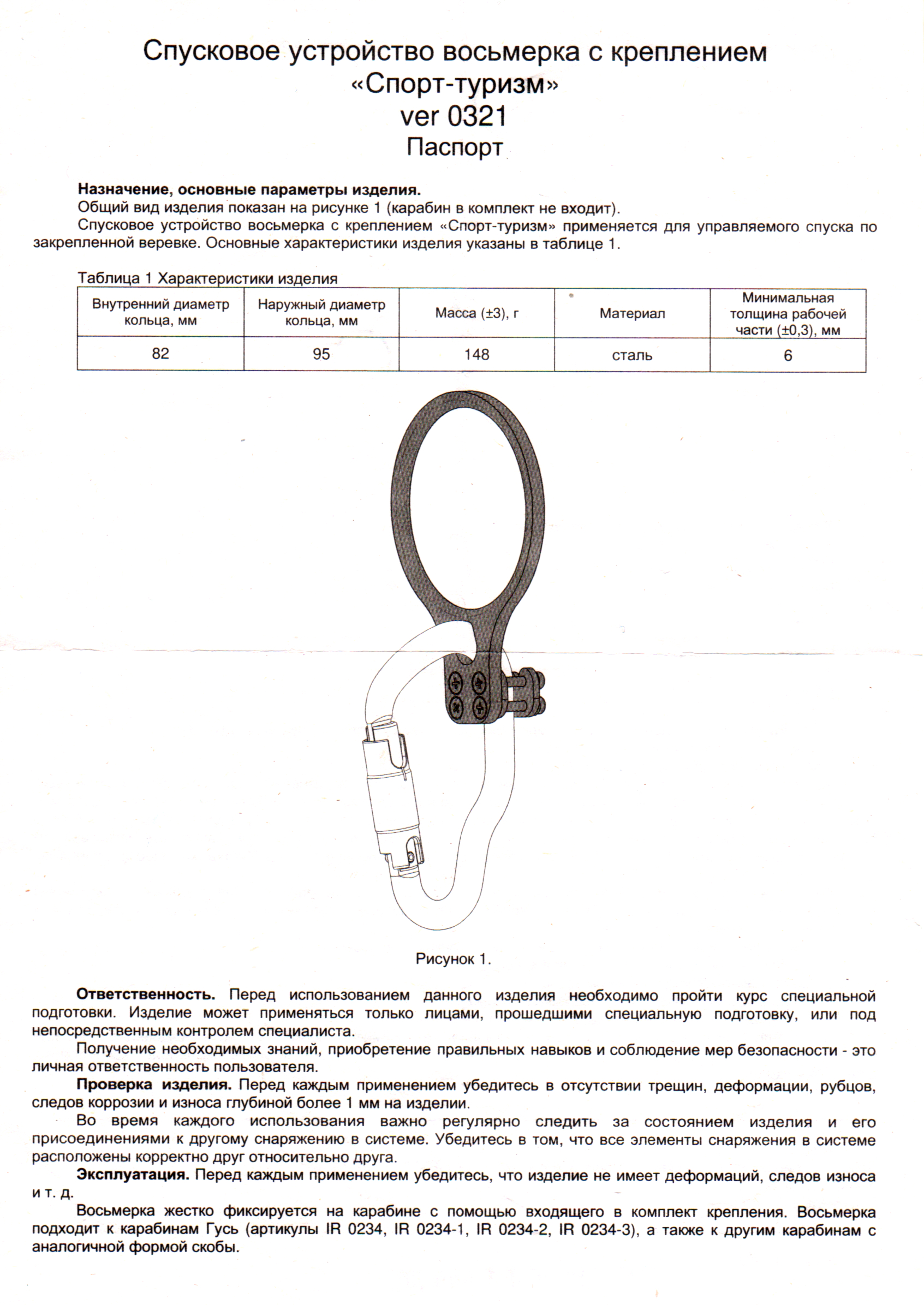 Спусковое устройство восьмерка с креплением
«Спорт-туризм»
ver 0321
Паспорт

**Назначение, основные параметры изделия.**
Общий вид изделия показан на рисунке 1 (карабин в комплект не входит).
Спусковое устройство восьмерка с креплением «Спорт-туризм» применяется для управляемого спуска по закрепленной веревке. Основные характеристики изделия указаны в таблице 1.

Таблица 1 Характеристики изделия

| Внутренний диаметр кольца, мм | Наружный диаметр кольца, мм | Масса (±3), г | Материал | Минимальная толщина рабочей части (±0,3), мм |
|---|---|---|---|---|
| 82 | 95 | 148 | сталь | 6 |

Рисунок 1.

**Ответственность.** Перед использованием данного изделия необходимо пройти курс специальной подготовки. Изделие может применяться только лицами, прошедшими специальную подготовку, или под непосредственным контролем специалиста.
Получение необходимых знаний, приобретение правильных навыков и соблюдение мер безопасности - это личная ответственность пользователя.
**Проверка изделия.** Перед каждым применением убедитесь в отсутствии трещин, деформации, рубцов, следов коррозии и износа глубиной более 1 мм на изделии.
Во время каждого использования важно регулярно следить за состоянием изделия и его присоединениями к другому снаряжению в системе. Убедитесь в том, что все элементы снаряжения в системе расположены корректно друг относительно друга.
**Эксплуатация.** Перед каждым применением убедитесь, что изделие не имеет деформаций, следов износа и т. д.
Восьмерка жестко фиксируется на карабине с помощью входящего в комплект крепления. Восьмерка подходит к карабинам Гусь (артикулы IR 0234, IR 0234-1, IR 0234-2, IR 0234-3), а также к другим карабинам с аналогичной формой скобы.